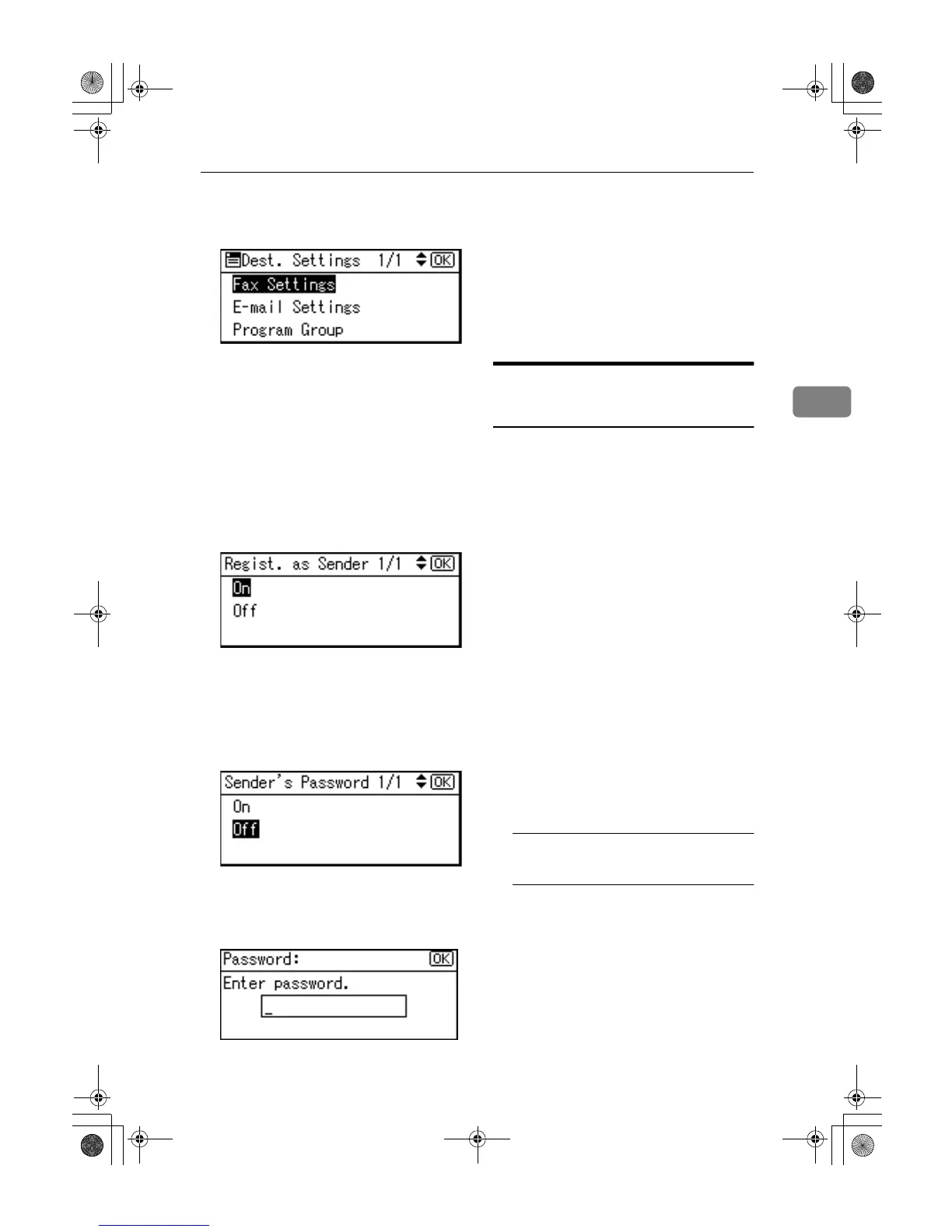 Dest. Settings 1/1 OK
Fax Settings
E-mail Settings
Program Group

Regist. as Sender 1/1 OK
On
Off

Sender's Password 1/1 OK
On
Off

Password: OK
Enter password.
_